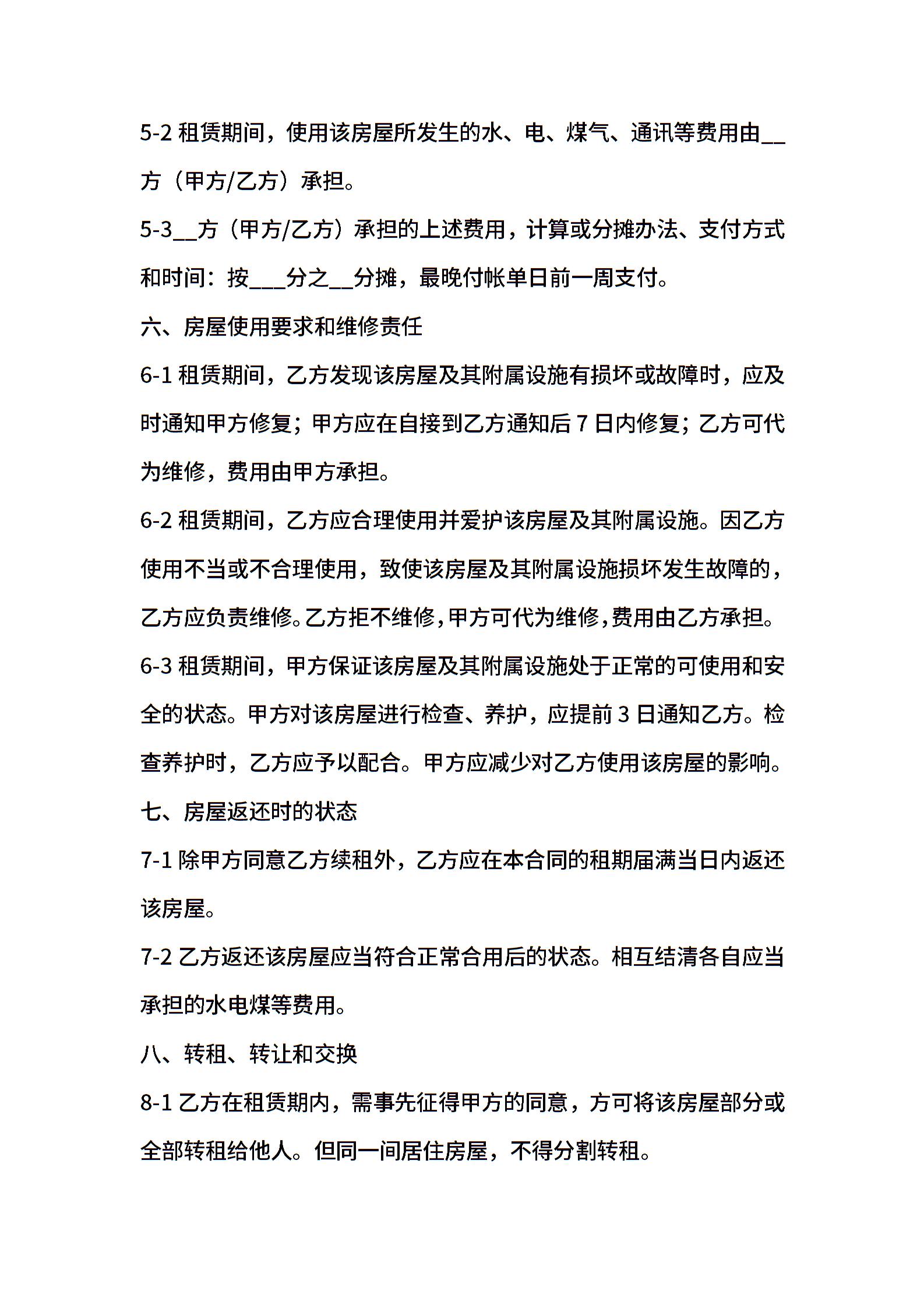 5-2 租赁期间，使用该房屋所发生的水、电、煤气、通讯等费用由__方（甲方/乙方）承担。

5-3__方（甲方/乙方）承担的上述费用，计算或分摊办法、支付方式和时间：按___分之__分摊，最晚付帐单日前一周支付。

六、房屋使用要求和维修责任

6-1 租赁期间，乙方发现该房屋及其附属设施有损坏或故障时，应及时通知甲方修复；甲方应在自接到乙方通知后 7 日内修复；乙方可代为维修，费用由甲方承担。

6-2 租赁期间，乙方应合理使用并爱护该房屋及其附属设施。因乙方使用不当或不合理使用，致使该房屋及其附属设施损坏发生故障的，乙方应负责维修。乙方拒不维修，甲方可代为维修，费用由乙方承担。

6-3 租赁期间，甲方保证该房屋及其附属设施处于正常的可使用和安全的状态。甲方对该房屋进行检查、养护，应提前 3 日通知乙方。检查养护时，乙方应予以配合。甲方应减少对乙方使用该房屋的影响。

七、房屋返还时的状态

7-1 除甲方同意乙方续租外，乙方应在本合同的租期届满当日内返还该房屋。

7-2 乙方返还该房屋应当符合正常合用后的状态。相互结清各自应当承担的水电煤等费用。

八、转租、转让和交换

8-1 乙方在租赁期内，需事先征得甲方的同意，方可将该房屋部分或全部转租给他人。但同一间居住房屋，不得分割转租。